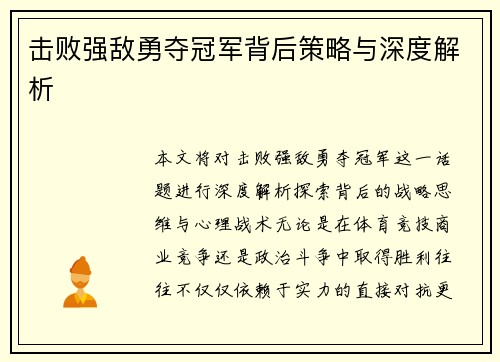 击败强敌勇夺冠军背后策略与深度解析

本文将对击败强敌勇夺冠军这一话题进行深度解析探索背后的战略思维与心理战术无论是在体育竞技商业竞争还是政治斗争中取得胜利往往不仅仅依赖于实力的直接对抗更